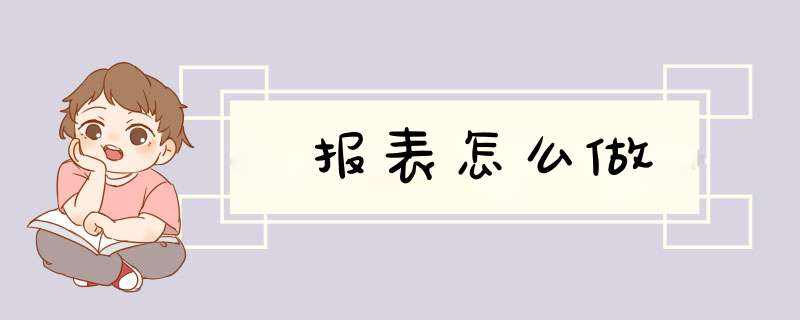 报表怎么做